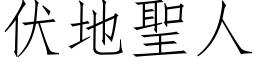 伏地聖人